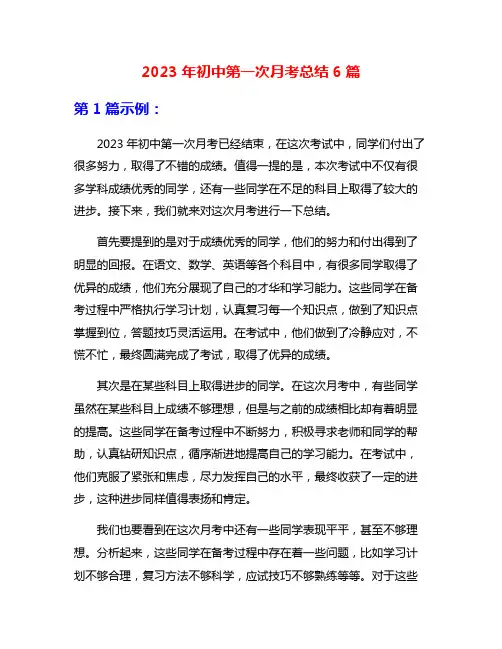 2023 年初中第一次月考总结 6 篇

第 1 篇示例：

2023 年初中第一次月考已经结束，在这次考试中，同学们付出了很多努力，取得了不错的成绩。值得一提的是，本次考试中不仅有很多学科成绩优秀的同学，还有一些同学在不足的科目上取得了较大的进步。接下来，我们就来对这次月考进行一下总结。

首先要提到的是对于成绩优秀的同学，他们的努力和付出得到了明显的回报。在语文、数学、英语等各个科目中，有很多同学取得了优异的成绩，他们充分展现了自己的才华和学习能力。这些同学在备考过程中严格执行学习计划，认真复习每一个知识点，做到了知识点掌握到位，答题技巧灵活运用。在考试中，他们做到了冷静应对，不慌不忙，最终圆满完成了考试，取得了优异的成绩。

其次是在某些科目上取得进步的同学。在这次月考中，有些同学虽然在某些科目上成绩不够理想，但是与之前的成绩相比却有着明显的提高。这些同学在备考过程中不断努力，积极寻求老师和同学的帮助，认真钻研知识点，循序渐进地提高自己的学习能力。在考试中，他们克服了紧张和焦虑，尽力发挥自己的水平，最终收获了一定的进步，这种进步同样值得表扬和肯定。

我们也要看到在这次月考中还有一些同学表现平平，甚至不够理想。分析起来，这些同学在备考过程中存在着一些问题，比如学习计划不够合理，复习方法不够科学，应试技巧不够熟练等等。对于这些